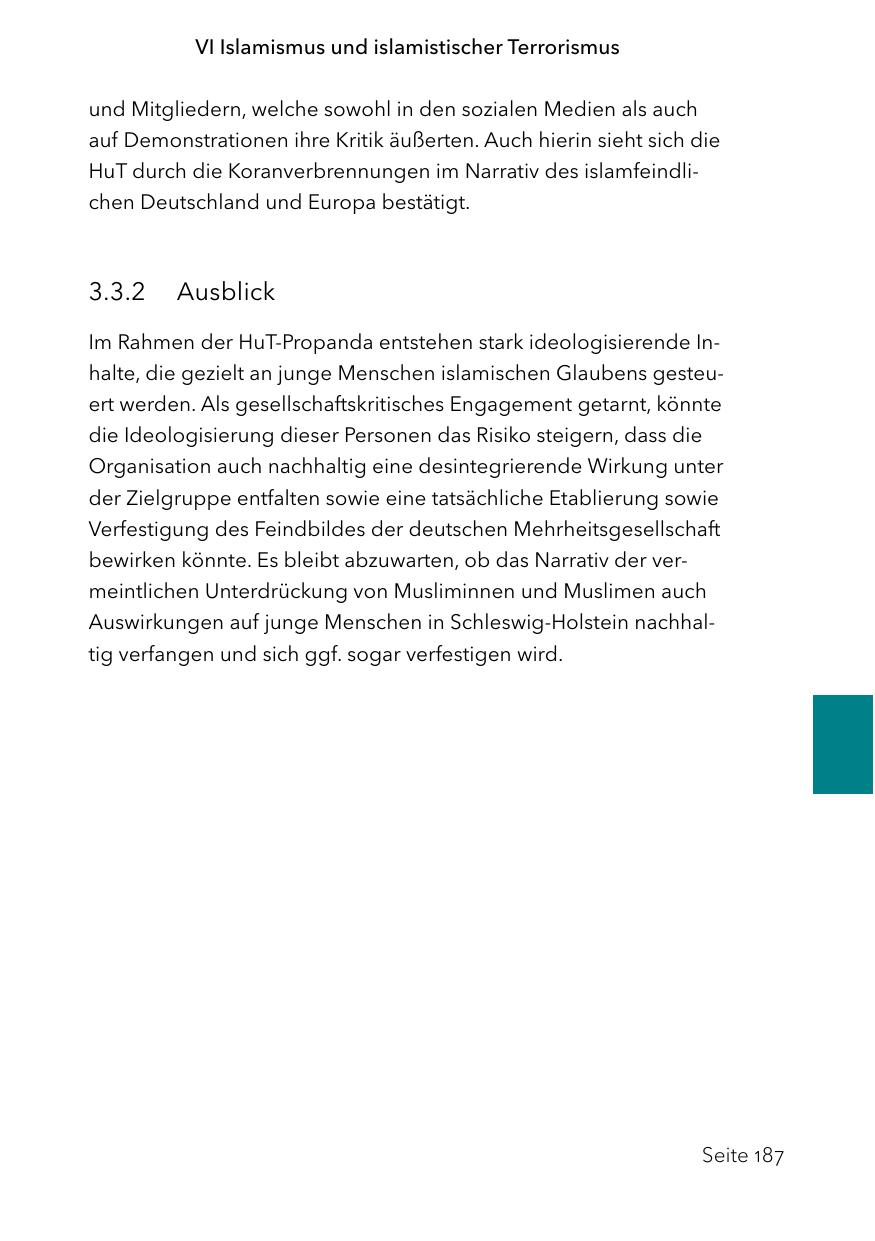 VI Islamismus und islamistischer Terrorismus

und Mitgliedern, welche sowohl in den sozialen Medien als auch auf Demonstrationen ihre Kritik äußerten. Auch hierin sieht sich die HuT durch die Koranverbrennungen im Narrativ des islamfeindlichen Deutschland und Europa bestätigt.

3.3.2 Ausblick

Im Rahmen der HuT-Propanda entstehen stark ideologisierende Inhalte, die gezielt an junge Menschen islamischen Glaubens gesteuert werden. Als gesellschaftskritisches Engagement getarnt, könnte die Ideologisierung dieser Personen das Risiko steigern, dass die Organisation auch nachhaltig eine desintegrierende Wirkung unter der Zielgruppe entfalten sowie eine tatsächliche Etablierung sowie Verfestigung des Feindbildes der deutschen Mehrheitsgesellschaft bewirken könnte. Es bleibt abzuwarten, ob das Narrativ der vermeintlichen Unterdrückung von Musliminnen und Muslimen auch Auswirkungen auf junge Menschen in Schleswig-Holstein nachhaltig verfangen und sich ggf. sogar verfestigen wird.

Seite 187